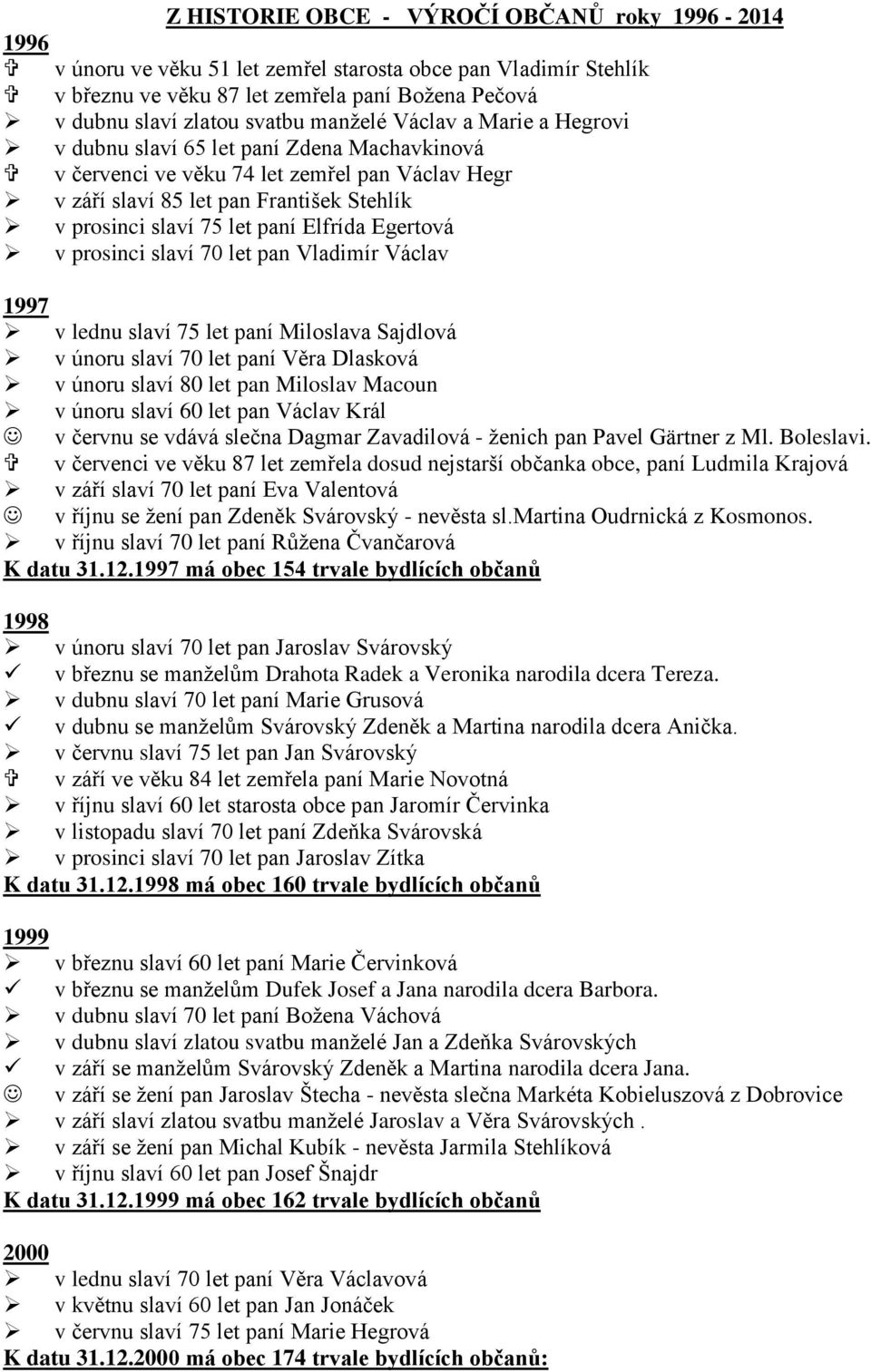 Z HISTORIE OBCE - VÝROČÍ OBČANŮ roky 1996 - 2014

1996
✞ v únoru ve věku 51 let zemřel starosta obce pan Vladimír Stehlík
✞ v březnu ve věku 87 let zemřela paní Božena Pečová
➢ v dubnu slaví zlatou svatbu manželé Václav a Marie a Hegrovi
➢ v dubnu slaví 65 let paní Zdena Machavkinová
✞ v červenci ve věku 74 let zemřel pan Václav Hegr
➢ v září slaví 85 let pan František Stehlík
➢ v prosinci slaví 75 let paní Elfrída Egertová
➢ v prosinci slaví 70 let pan Vladimír Václav

1997
➢ v lednu slaví 75 let paní Miloslava Sajdlová
➢ v únoru slaví 70 let paní Věra Dlasková
➢ v únoru slaví 80 let pan Miloslav Macoun
➢ v únoru slaví 60 let pan Václav Král
☺ v červnu se vdává slečna Dagmar Zavadilová - ženich pan Pavel Gärtner z Ml. Boleslavi.
✞ v červenci ve věku 87 let zemřela dosud nejstarší občanka obce, paní Ludmila Krajová
➢ v září slaví 70 let paní Eva Valentová
☺ v říjnu se žení pan Zdeněk Svárovský - nevěsta sl.Martina Oudrnická z Kosmonos.
➢ v říjnu slaví 70 let paní Růžena Čvančarová
K datu 31.12.1997 má obec 154 trvale bydlících občanů

1998
➢ v únoru slaví 70 let pan Jaroslav Svárovský
✓ v březnu se manželům Drahota Radek a Veronika narodila dcera Tereza.
➢ v dubnu slaví 70 let paní Marie Grusová
✓ v dubnu se manželům Svárovský Zdeněk a Martina narodila dcera Anička.
➢ v červnu slaví 75 let pan Jan Svárovský
✞ v září ve věku 84 let zemřela paní Marie Novotná
➢ v říjnu slaví 60 let starosta obce pan Jaromír Červinka
➢ v listopadu slaví 70 let paní Zdeňka Svárovská
➢ v prosinci slaví 70 let pan Jaroslav Zítka
K datu 31.12.1998 má obec 160 trvale bydlících občanů

1999
➢ v březnu slaví 60 let paní Marie Červinková
✓ v březnu se manželům Dufek Josef a Jana narodila dcera Barbora.
➢ v dubnu slaví 70 let paní Božena Váchová
➢ v dubnu slaví zlatou svatbu manželé Jan a Zdeňka Svárovských
✓ v září se manželům Svárovský Zdeněk a Martina narodila dcera Jana.
☺ v září se žení pan Jaroslav Štecha - nevěsta slečna Markéta Kobieluszová z Dobrovice
➢ v září slaví zlatou svatbu manželé Jaroslav a Věra Svárovských .
➢ v září se žení pan Michal Kubík - nevěsta Jarmila Stehlíková
➢ v říjnu slaví 60 let pan Josef Šnajdr
K datu 31.12.1999 má obec 162 trvale bydlících občanů

2000
➢ v lednu slaví 70 let paní Věra Václavová
➢ v květnu slaví 60 let pan Jan Jonáček
➢ v červnu slaví 75 let paní Marie Hegrová
K datu 31.12.2000 má obec 174 trvale bydlících občanů: